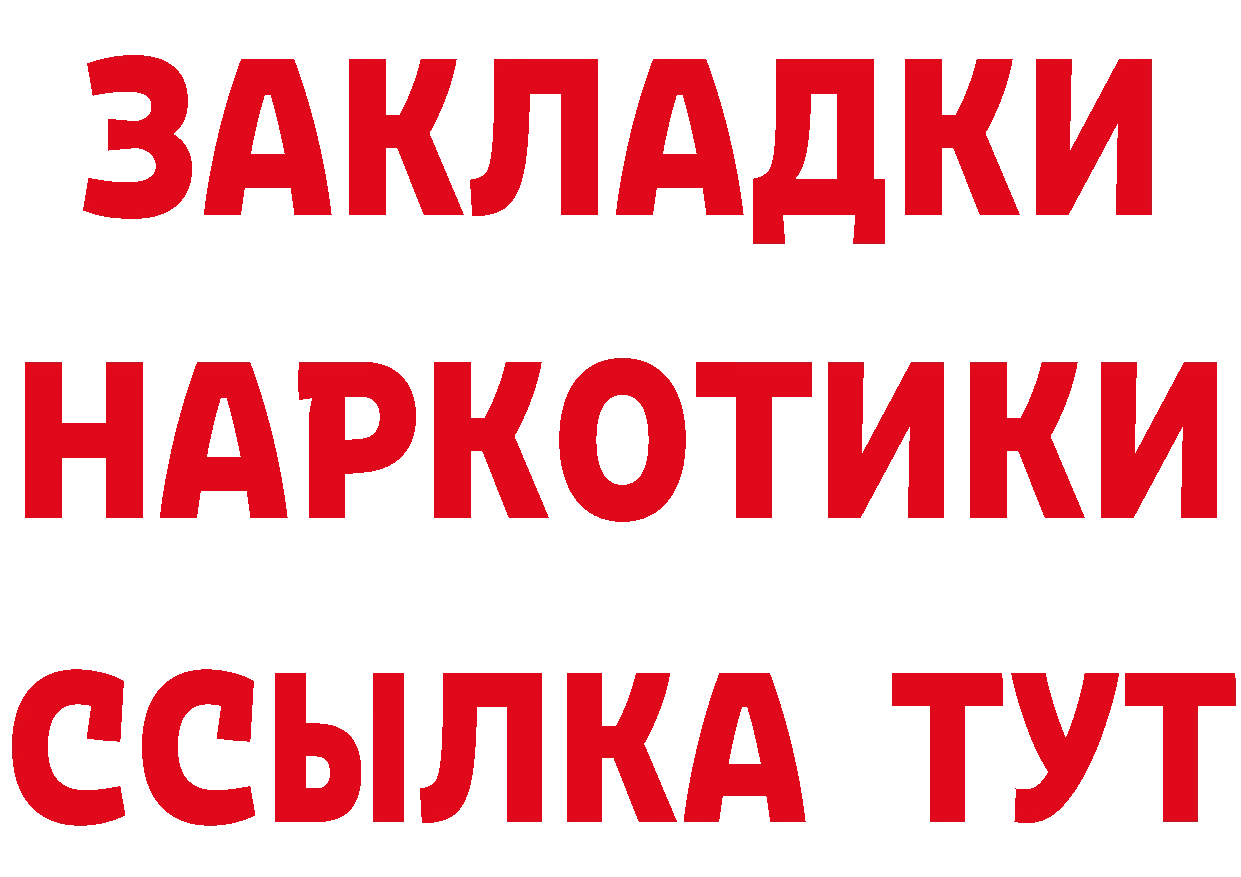 ЗАКЛАДКИ
НАРКОТИКИ
ССЫЛКА ТУТ